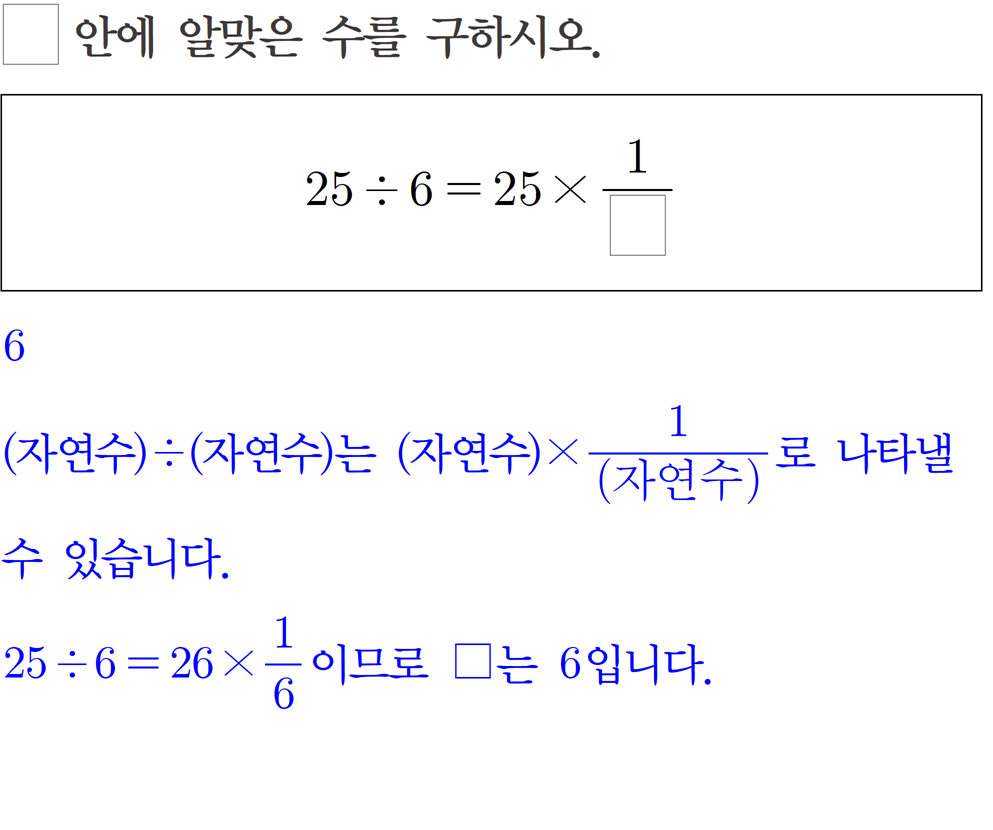 ☐ 안에 알맞은 수를 구하시오.

$25 \div 6 = 25 \times \frac{1}{\square}$

6

(자연수)÷(자연수)는 $(자연수) \times \frac{1}{(자연수)}$로 나타낼 수 있습니다.

$25 \div 6 = 26 \times \frac{1}{6}$이므로 □는 6입니다.